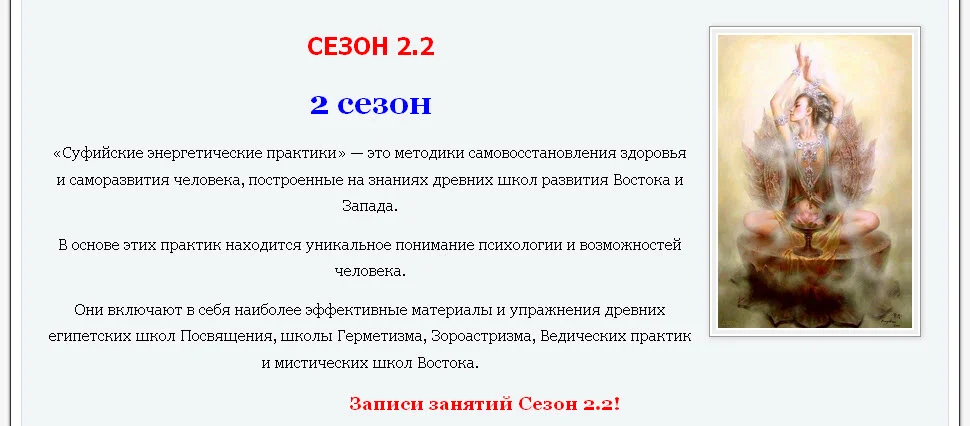 СЕЗОН 2.2

2 сезон

«Суфийские энергетические практики» — это методики самовосстановления здоровья и саморазвития человека, построенные на знаниях древних школ развития Востока и Запада.

В основе этих практик находится уникальное понимание психологии и возможностей человека.

Они включают в себя наиболее эффективные материалы и упражнения древних египетских школ Посвящения, школы Герметизма, Зороастризма, Ведических практик и мистических школ Востока.

Записи занятий Сезон 2.2!